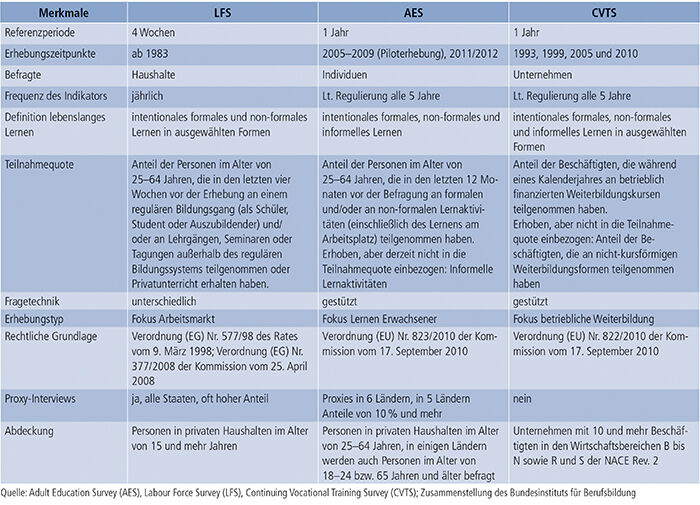 | Merkmale | LFS | AES | CVTS |
|---|---|---|---|
| Referenzperiode | 4 Wochen | 1 Jahr | 1 Jahr |
| Erhebungszeitpunkte | ab 1983 | 2005–2009 (Piloterhebung), 2011/2012 | 1993, 1999, 2005 und 2010 |
| Befragte | Haushalte | Individuen | Unternehmen |
| Frequenz des Indikators | jährlich | Lt. Regulierung alle 5 Jahre | Lt. Regulierung alle 5 Jahre |
| Definition lebenslanges Lernen | intentionales formales und non-formales Lernen in ausgewählten Formen | intentionales formales, non-formales und informelles Lernen | intentionales formales, non-formales und informelles Lernen in ausgewählten Formen |
| Teilnahmequote | Anteil der Personen im Alter von 25–64 Jahren, die in den letzten vier Wochen vor der Erhebung an einem regulären Bildungsgang (als Schüler, Student oder Auszubildender) und/oder an Lehrgängen, Seminaren oder Tagungen außerhalb des regulären Bildungssystems teilgenommen oder Privatunterricht erhalten haben. | Anteil der Personen im Alter von 25–64 Jahren, die in den letzten 12 Monaten vor der Befragung an formalen und/oder an non-formalen Lernaktivitäten (einschließlich des Lernens am Arbeitsplatz) teilgenommen haben. Erhoben, aber derzeit nicht in die Teilnahmequote einbezogen: Informelle Lernaktivitäten | Anteil der Beschäftigten, die während eines Kalenderjahres an betrieblich finanzierten Weiterbildungskursen teilgenommen haben. Erhoben, aber nicht in die Teilnahmequote einbezogen: Anteil der Beschäftigten, die an nicht-kursförmigen Weiterbildungsformen teilgenommen haben |
| Fragetechnik | unterschiedlich | gestützt | gestützt |
| Erhebungstyp | Fokus Arbeitsmarkt | Fokus Lernen Erwachsener | Fokus betriebliche Weiterbildung |
| Rechtliche Grundlage | Verordnung (EG) Nr. 577/98 des Rates vom 9. März 1998; Verordnung (EG) Nr. 377/2008 der Kommission vom 25. April 2008 | Verordnung (EU) Nr. 823/2010 der Kommission vom 17. September 2010 | Verordnung (EU) Nr. 822/2010 der Kommission vom 17. September 2010 |
| Proxy-Interviews | ja, alle Staaten, oft hoher Anteil | Proxies in 6 Ländern, in 5 Ländern Anteile von 10 % und mehr | nein |
| Abdeckung | Personen in privaten Haushalten im Alter von 15 und mehr Jahren | Personen in privaten Haushalten im Alter von 25–64 Jahren, in einigen Ländern werden auch Personen im Alter von 18–24 bzw. 65 Jahren und älter befragt | Unternehmen mit 10 und mehr Beschäftigten in den Wirtschaftsbereichen B bis N sowie R und S der NACE Rev. 2 |

Quelle: Adult Education Survey (AES), Labour Force Survey (LFS), Continuing Vocational Training Survey (CVTS); Zusammenstellung des Bundesinstituts für Berufsbildung